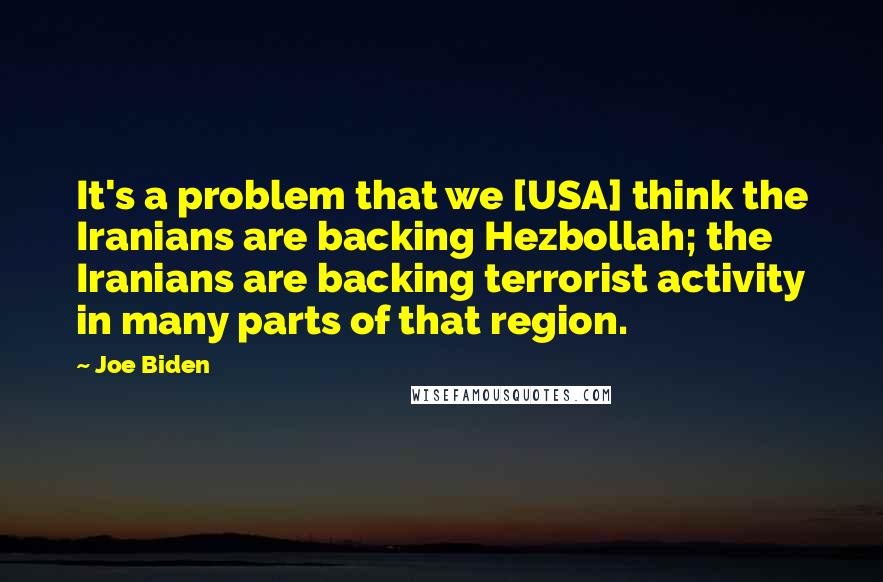 It's a problem that we [USA] think the Iranians are backing Hezbollah; the Iranians are backing terrorist activity in many parts of that region.

~ Joe Biden

WISEFAMOUSQUOTES.COM